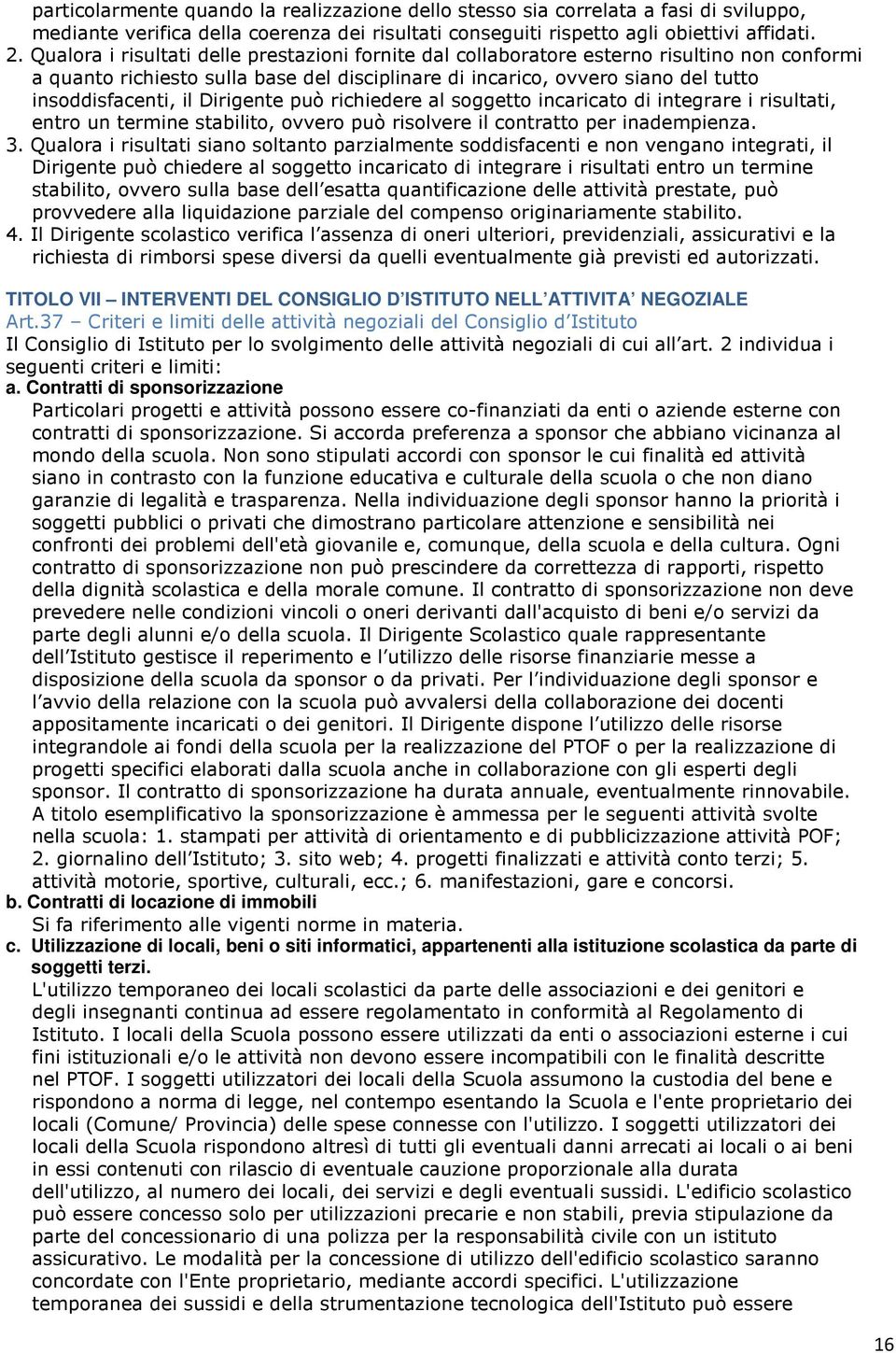 particolarmente quando la realizzazione dello stesso sia correlata a fasi di sviluppo, mediante verifica della coerenza dei risultati conseguiti rispetto agli obiettivi affidati.
2. Qualora i risultati delle prestazioni fornite dal collaboratore esterno risultino non conformi a quanto richiesto sulla base del disciplinare di incarico, ovvero siano del tutto insoddisfacenti, il Dirigente può richiedere al soggetto incaricato di integrare i risultati, entro un termine stabilito, ovvero può risolvere il contratto per inadempienza.
3. Qualora i risultati siano soltanto parzialmente soddisfacenti e non vengano integrati, il Dirigente può chiedere al soggetto incaricato di integrare i risultati entro un termine stabilito, ovvero sulla base dell'esatta quantificazione delle attività prestate, può provvedere alla liquidazione parziale del compenso originariamente stabilito.
4. Il Dirigente scolastico verifica l'assenza di oneri ulteriori, previdenziali, assicurativi e la richiesta di rimborsi spese diversi da quelli eventualmente già previsti ed autorizzati.

TITOLO VII – INTERVENTI DEL CONSIGLIO D'ISTITUTO NELL'ATTIVITA' NEGOZIALE
Art.37 – Criteri e limiti delle attività negoziali del Consiglio d'Istituto
Il Consiglio di Istituto per lo svolgimento delle attività negoziali di cui all'art. 2 individua i seguenti criteri e limiti:
a. Contratti di sponsorizzazione
Particolari progetti e attività possono essere co-finanziati da enti o aziende esterne con contratti di sponsorizzazione. Si accorda preferenza a sponsor che abbiano vicinanza al mondo della scuola. Non sono stipulati accordi con sponsor le cui finalità ed attività siano in contrasto con la funzione educativa e culturale della scuola o che non diano garanzie di legalità e trasparenza. Nella individuazione degli sponsor hanno la priorità i soggetti pubblici o privati che dimostrano particolare attenzione e sensibilità nei confronti dei problemi dell'età giovanile e, comunque, della scuola e della cultura. Ogni contratto di sponsorizzazione non può prescindere da correttezza di rapporti, rispetto della dignità scolastica e della morale comune. Il contratto di sponsorizzazione non deve prevedere nelle condizioni vincoli o oneri derivanti dall'acquisto di beni e/o servizi da parte degli alunni e/o della scuola. Il Dirigente Scolastico quale rappresentante dell'Istituto gestisce il reperimento e l'utilizzo delle risorse finanziarie messe a disposizione della scuola da sponsor o da privati. Per l'individuazione degli sponsor e l'avvio della relazione con la scuola può avvalersi della collaborazione dei docenti appositamente incaricati o dei genitori. Il Dirigente dispone l'utilizzo delle risorse integrandole ai fondi della scuola per la realizzazione del PTOF o per la realizzazione di progetti specifici elaborati dalla scuola anche in collaborazione con gli esperti degli sponsor. Il contratto di sponsorizzazione ha durata annuale, eventualmente rinnovabile. A titolo esemplificativo la sponsorizzazione è ammessa per le seguenti attività svolte nella scuola: 1. stampati per attività di orientamento e di pubblicizzazione attività POF; 2. giornalino dell'Istituto; 3. sito web; 4. progetti finalizzati e attività conto terzi; 5. attività motorie, sportive, culturali, ecc.; 6. manifestazioni, gare e concorsi.
b. Contratti di locazione di immobili
Si fa riferimento alle vigenti norme in materia.
c. Utilizzazione di locali, beni o siti informatici, appartenenti alla istituzione scolastica da parte di soggetti terzi.
L'utilizzo temporaneo dei locali scolastici da parte delle associazioni e dei genitori e degli insegnanti continua ad essere regolamentato in conformità al Regolamento di Istituto. I locali della Scuola possono essere utilizzati da enti o associazioni esterne i cui fini istituzionali e/o le attività non devono essere incompatibili con le finalità descritte nel PTOF. I soggetti utilizzatori dei locali della Scuola assumono la custodia del bene e rispondono a norma di legge, nel contempo esentando la Scuola e l'ente proprietario dei locali (Comune/ Provincia) delle spese connesse con l'utilizzo. I soggetti utilizzatori dei locali della Scuola rispondono altresì di tutti gli eventuali danni arrecati ai locali o ai beni in essi contenuti con rilascio di eventuale cauzione proporzionale alla durata dell'utilizzo, al numero dei locali, dei servizi e degli eventuali sussidi. L'edificio scolastico può essere concesso solo per utilizzazioni precarie e non stabili, previa stipulazione da parte del concessionario di una polizza per la responsabilità civile con un istituto assicurativo. Le modalità per la concessione di utilizzo dell'edificio scolastico saranno concordate con l'Ente proprietario, mediante accordi specifici. L'utilizzazione temporanea dei sussidi e della strumentazione tecnologica dell'Istituto può essere

16